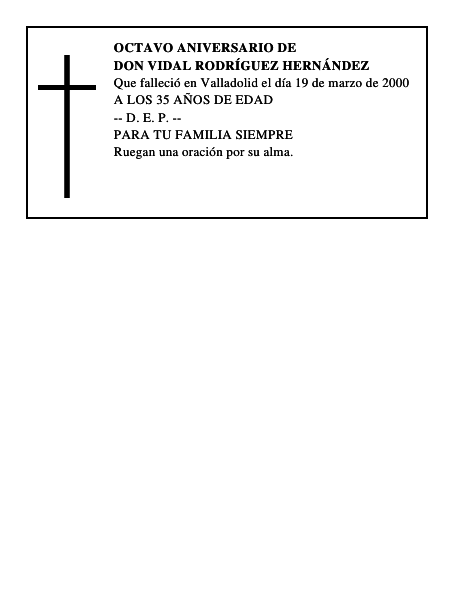 OCTAVO ANIVERSARIO DE
DON VIDAL RODRÍGUEZ HERNÁNDEZ
Que falleció en Valladolid el día 19 de marzo de 2000
A LOS 35 AÑOS DE EDAD
-- D. E. P. --
PARA TU FAMILIA SIEMPRE
Ruegan una oración por su alma.